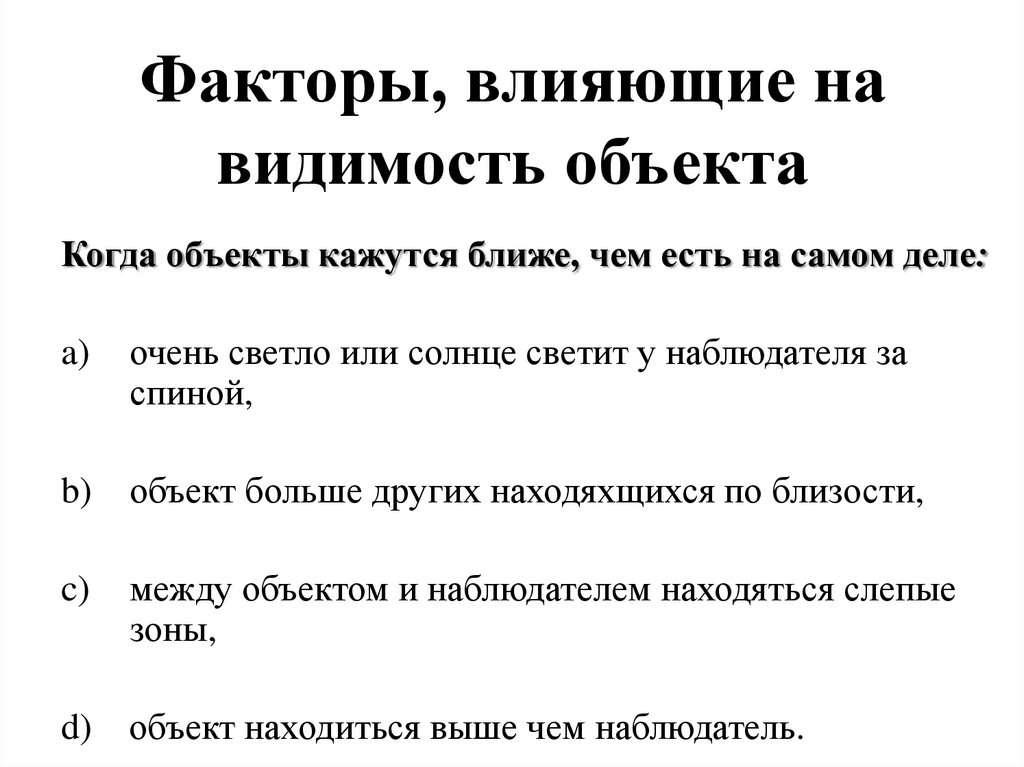 Факторы, влияющие на видимость объекта

Когда объекты кажутся ближе, чем есть на самом деле:

a) очень светло или солнце светит у наблюдателя за спиной,

b) объект больше других находяхщихся по близости,

c) между объектом и наблюдателем находяться слепые зоны,

d) объект находиться выше чем наблюдатель.